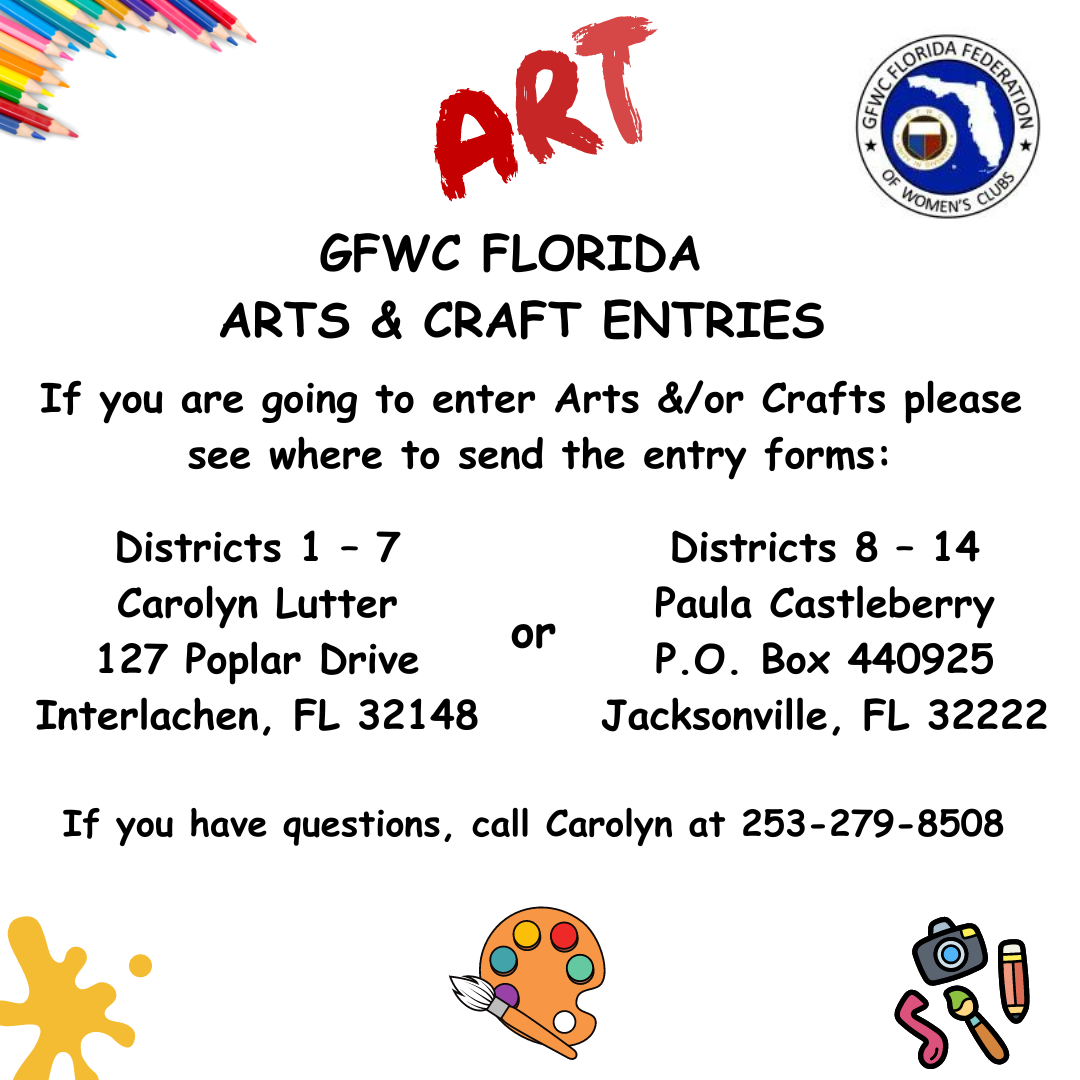 ART

GFWC FLORIDA FEDERATION OF WOMEN'S CLUBS

GFWC FLORIDA
ARTS & CRAFT ENTRIES

If you are going to enter Arts &/or Crafts please see where to send the entry forms:

Districts 1 – 7
Carolyn Lutter
127 Poplar Drive
Interlachen, FL 32148

or

Districts 8 – 14
Paula Castleberry
P.O. Box 440925
Jacksonville, FL 32222

If you have questions, call Carolyn at 253-279-8508